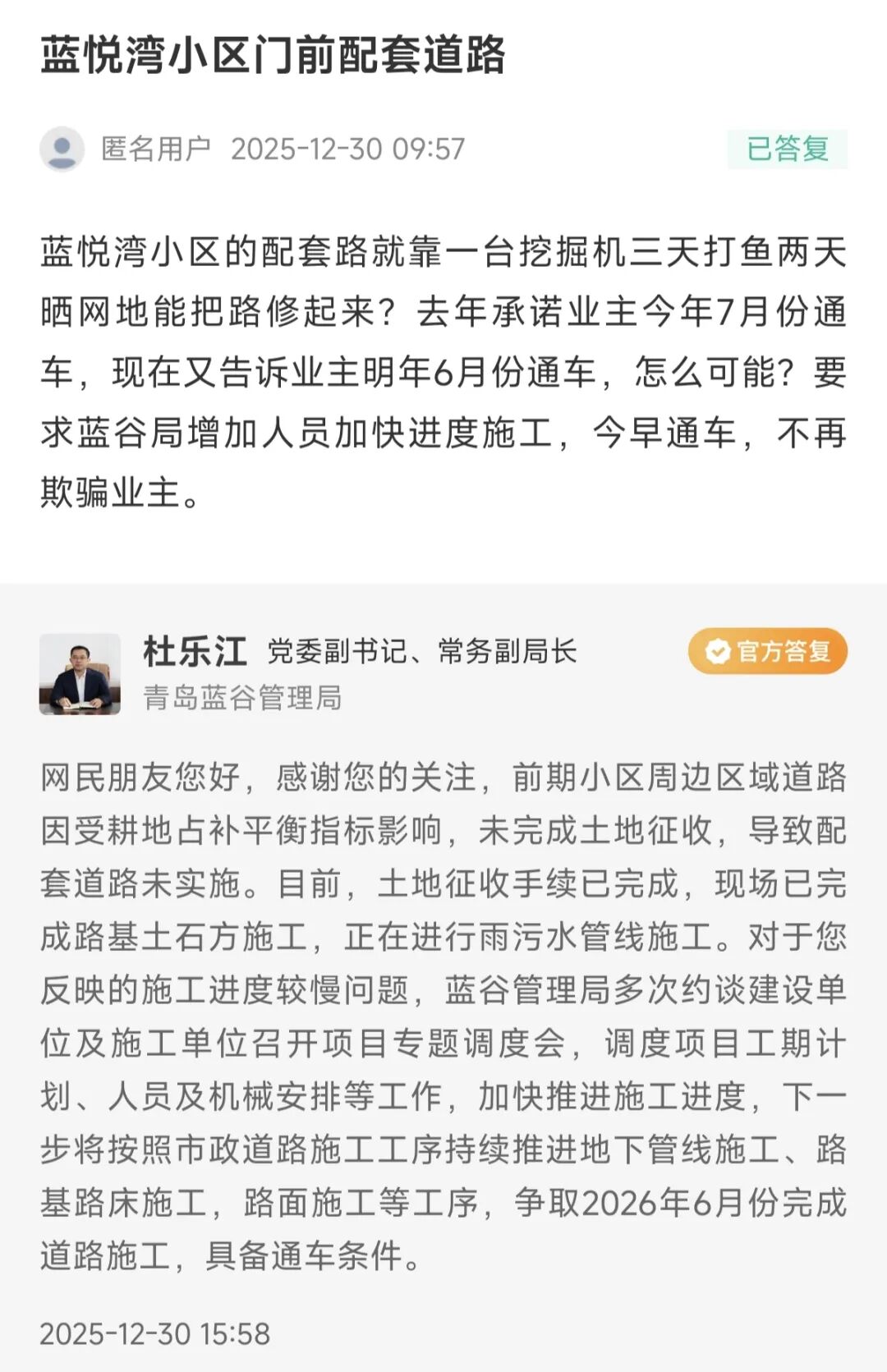 蓝悦湾小区门前配套道路

匿名用户 2025-12-30 09:57

已答复

蓝悦湾小区的配套路就靠一台挖掘机三天打鱼两天晒网地能把路修起来？去年承诺业主今年7月份通车，现在又告诉业主明年6月份通车，怎么可能？要求蓝谷局增加人员加快进度施工，今早通车，不再欺骗业主。

杜乐江 党委副书记、常务副局长

官方答复

青岛蓝谷管理局

网民朋友您好，感谢您的关注，前期小区周边区域道路因受耕地占补平衡指标影响，未完成土地征收，导致配套道路未实施。目前，土地征收手续已完成，现场已完成路基土石方施工，正在进行雨污水管线施工。对于您反映的施工进度较慢问题，蓝谷管理局多次约谈建设单位及施工单位召开项目专题调度会，调度项目工期计划、人员及机械安排等工作，加快推进施工进度，下一步将按照市政道路施工工序持续推进地下管线施工、路基路床施工，路面施工等工序，争取2026年6月份完成道路施工，具备通车条件。

2025-12-30 15:58